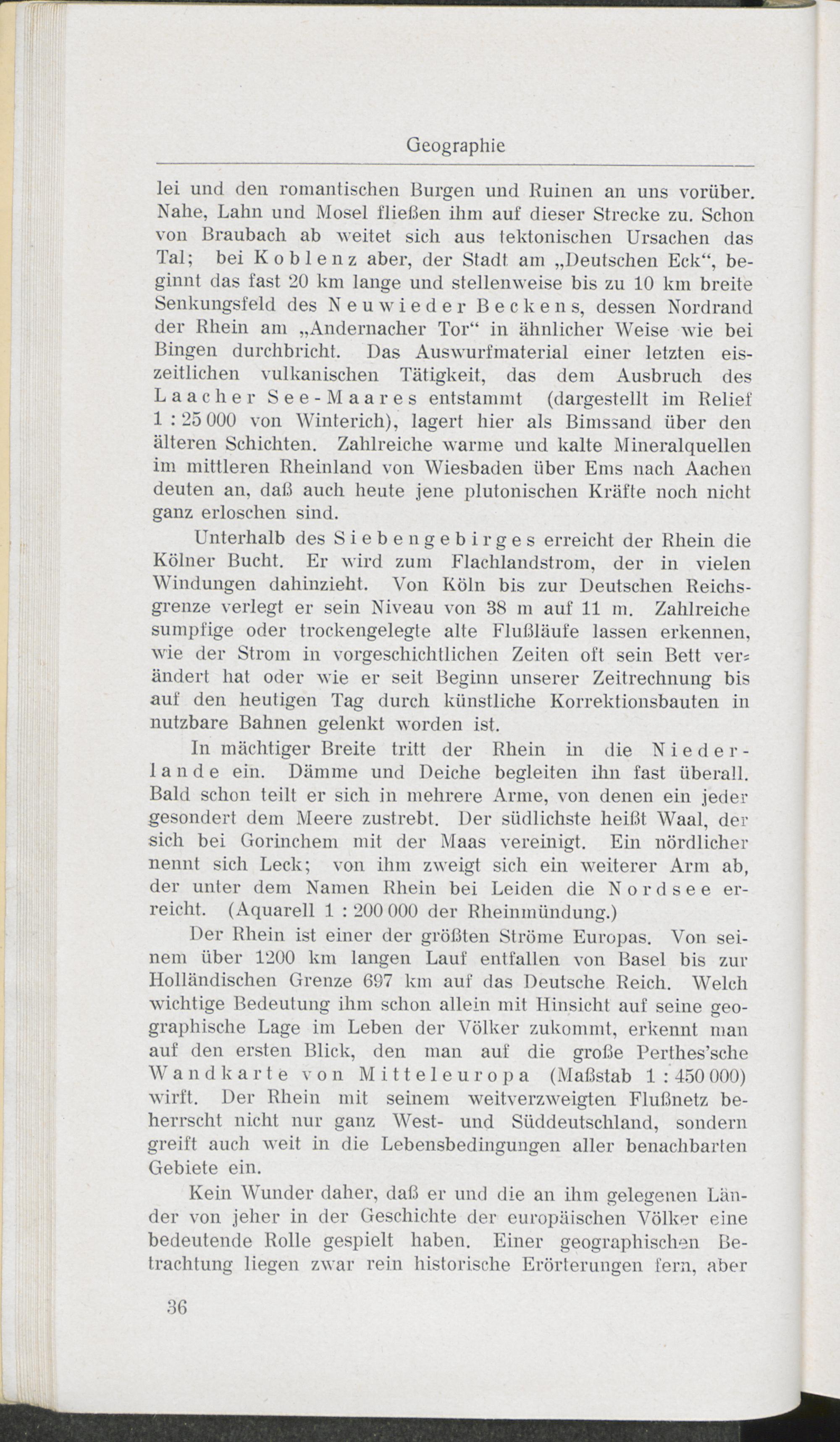 Geographie

lei und den romantischen Burgen und Ruinen an uns vorüber. Nahe, Lahn und Mosel fließen ihm auf dieser Strecke zu. Schon von Braubach ab weitet sich aus tektonischen Ursachen das Tal; bei Koblenz aber, der Stadt am „Deutschen Eck“, beginnt das fast 20 km lange und stellenweise bis zu 10 km breite Senkungsfeld des Neuwieder Beckens, dessen Nordrand der Rhein am „Andernacher Tor“ in ähnlicher Weise wie bei Bingen durchbricht. Das Auswurfmaterial einer letzten eiszeitlichen vulkanischen Tätigkeit, das dem Ausbruch des Laacher See-Maares entstammt (dargestellt im Relief 1 : 25 000 von Winterich), lagert hier als Bimssand über den älteren Schichten. Zahlreiche warme und kalte Mineralquellen im mittleren Rheinland von Wiesbaden über Ems nach Aachen deuten an, daß auch heute jene plutonischen Kräfte noch nicht ganz erloschen sind.

Unterhalb des Siebengebirges erreicht der Rhein die Kölner Bucht. Er wird zum Flachlandstrom, der in vielen Windungen dahinzieht. Von Köln bis zur Deutschen Reichsgrenze verlegt er sein Niveau von 38 m auf 11 m. Zahlreiche sumpfige oder trockengelegte alte Flußläufe lassen erkennen, wie der Strom in vorgeschichtlichen Zeiten oft sein Bett verändert hat oder wie er seit Beginn unserer Zeitrechnung bis auf den heutigen Tag durch künstliche Korrektionsbauten in nutzbare Bahnen gelenkt worden ist.

In mächtiger Breite tritt der Rhein in die Niederlande ein. Dämme und Deiche begleiten ihn fast überall. Bald schon teilt er sich in mehrere Arme, von denen ein jeder gesondert dem Meere zustrebt. Der südlichste heißt Waal, der sich bei Gorinchem mit der Maas vereinigt. Ein nördlicher nennt sich Leck; von ihm zweigt sich ein weiterer Arm ab, der unter dem Namen Rhein bei Leiden die Nordsee erreicht. (Aquarell 1 : 200 000 der Rheinmündung.)

Der Rhein ist einer der größten Ströme Europas. Von seinem über 1200 km langen Lauf entfallen von Basel bis zur Holländischen Grenze 697 km auf das Deutsche Reich. Welch wichtige Bedeutung ihm schon allein mit Hinsicht auf seine geographische Lage im Leben der Völker zukommt, erkennt man auf den ersten Blick, den man auf die große Perthes'sche Wandkarte von Mitteleuropa (Maßstab 1 : 450 000) wirft. Der Rhein mit seinem weitverzweigten Flußnetz beherrscht nicht nur ganz West- und Süddeutschland, sondern greift auch weit in die Lebensbedingungen aller benachbarten Gebiete ein.

Kein Wunder daher, daß er und die an ihm gelegenen Länder von jeher in der Geschichte der europäischen Völker eine bedeutende Rolle gespielt haben. Einer geographischen Betrachtung liegen zwar rein historische Erörterungen fern, aber

36